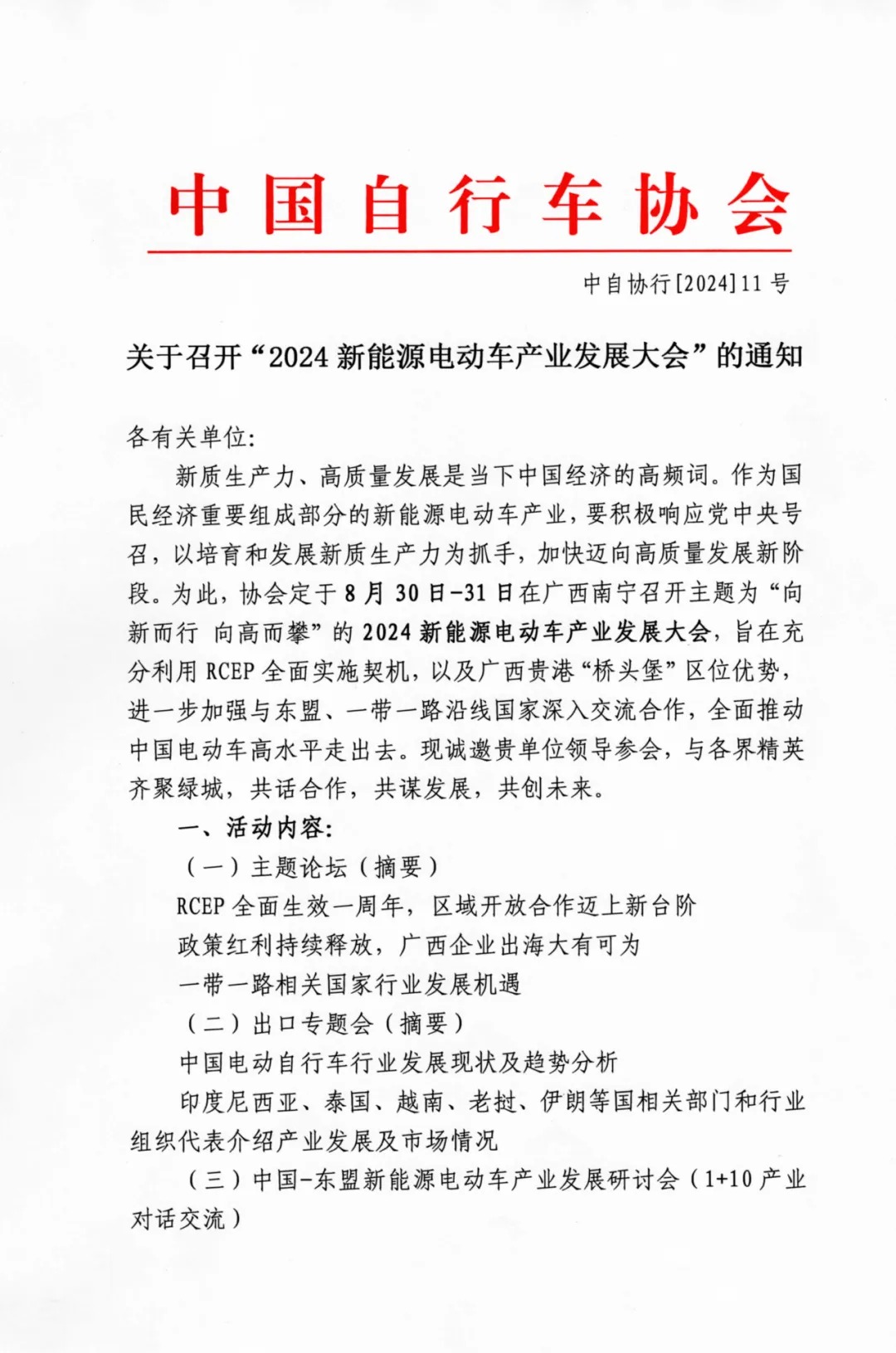 中国自行车协会

中自协行[2024]11号

关于召开“2024新能源电动车产业发展大会”的通知

各有关单位:

新质生产力、高质量发展是当下中国经济的高频词。作为国民经济重要组成部分的新能源电动车产业，要积极响应党中央号召，以培育和发展新质生产力为抓手，加快迈向高质量发展新阶段。为此，协会定于8月30日-31日在广西南宁召开主题为“向新而行 向高而攀”的2024新能源电动车产业发展大会，旨在充分利用RCEP全面实施契机，以及广西贵港“桥头堡”区位优势，进一步加强与东盟、一带一路沿线国家深入交流合作，全面推动中国电动车高水平走出去。现诚邀贵单位领导参会，与各界精英齐聚绿城，共话合作，共谋发展，共创未来。

一、活动内容:

(一)主题论坛(摘要)

RCEP全面生效一周年，区域开放合作迈上新台阶

政策红利持续释放，广西企业出海大有可为

一带一路相关国家行业发展机遇

(二)出口专题会(摘要)

中国电动自行车行业发展现状及趋势分析

印度尼西亚、泰国、越南、老挝、伊朗等国相关部门和行业组织代表介绍产业发展及市场情况

(三)中国-东盟新能源电动车产业发展研讨会(1+10产业对话交流)